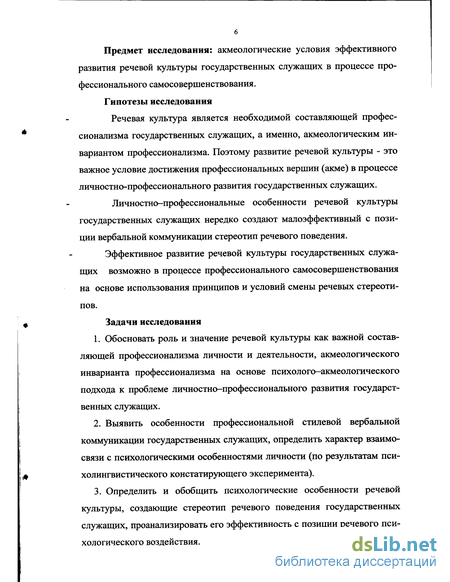 6

**Предмет исследования:** акмеологические условия эффективного развития речевой культуры государственных служащих в процессе профессионального самосовершенствования.

**Гипотезы исследования**

- Речевая культура является необходимой составляющей профессионализма государственных служащих, а именно, акмеологическим инвариантом профессионализма. Поэтому развитие речевой культуры - это важное условие достижения профессиональных вершин (акме) в процессе личностно-профессионального развития государственных служащих.

- Личностно–профессиональные особенности речевой культуры государственных служащих нередко создают малоэффективный с позиции вербальной коммуникации стереотип речевого поведения.

- Эффективное развитие речевой культуры государственных служащих возможно в процессе профессионального самосовершенствования на основе использования принципов и условий смены речевых стереотипов.

**Задачи исследования**

1. Обосновать роль и значение речевой культуры как важной составляющей профессионализма личности и деятельности, акмеологического инварианта профессионализма на основе психолого–акмеологического подхода к проблеме личностно–профессионального развития государственных служащих.

2. Выявить особенности профессиональной стилевой вербальной коммуникации государственных служащих, определить характер взаимосвязи с психологическими особенностями личности (по результатам психолингвистического констатирующего эксперимента).

3. Определить и обобщить психологические особенности речевой культуры, создающие стереотип речевого поведения государственных служащих, проанализировать его эффективность с позиции речевого психологического воздействия.

dsLib.net
библиотека диссертаций